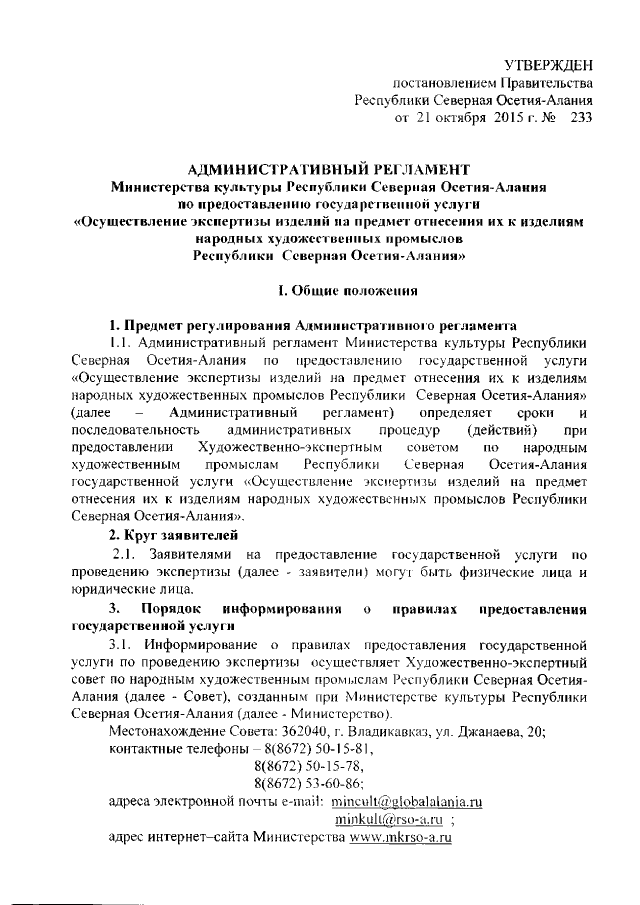 УТВЕРЖДЕН
постановлением Правительства
Республики Северная Осетия-Алания
от 21 октября 2015 г. № 233

АДМИНИСТРАТИВНЫЙ РЕГЛАМЕНТ
Министерства культуры Республики Северная Осетия-Алания
по предоставлению государственной услуги
«Осуществление экспертизы изделий на предмет отнесения их к изделиям народных художественных промыслов
Республики Северная Осетия-Алания»

I. Общие положения

1. Предмет регулирования Административного регламента

1.1. Административный регламент Министерства культуры Республики Северная Осетия-Алания по предоставлению государственной услуги «Осуществление экспертизы изделий на предмет отнесения их к изделиям народных художественных промыслов Республики Северная Осетия-Алания» (далее – Административный регламент) определяет сроки и последовательность административных процедур (действий) при предоставлении Художественно-экспертным советом по народным художественным промыслам Республики Северная Осетия-Алания государственной услуги «Осуществление экспертизы изделий на предмет отнесения их к изделиям народных художественных промыслов Республики Северная Осетия-Алания».

2. Круг заявителей

2.1. Заявителями на предоставление государственной услуги по проведению экспертизы (далее - заявители) могут быть физические лица и юридические лица.

3. Порядок информирования о правилах предоставления государственной услуги

3.1. Информирование о правилах предоставления государственной услуги по проведению экспертизы осуществляет Художественно-экспертный совет по народным художественным промыслам Республики Северная Осетия-Алания (далее - Совет), созданным при Министерстве культуры Республики Северная Осетия-Алания (далее - Министерство).

Местонахождение Совета: 362040, г. Владикавказ, ул. Джанаева, 20;
контактные телефоны – 8(8672) 50-15-81,
8(8672) 50-15-78,
8(8672) 53-60-86;
адреса электронной почты e-mail: mincult@globalalania.ru
minkult@rso-a.ru ;
адрес интернет–сайта Министерства www.mkrso-a.ru